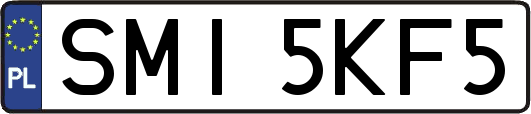 PL
SMI 5KF5